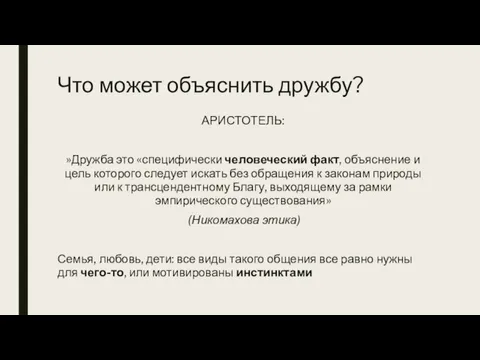 Что может объяснить дружбу?

АРИСТОТЕЛЬ:

»Дружба это «специфически человеческий факт, объяснение и цель которого следует искать без обращения к законам природы или к трансцендентному Благу, выходящему за рамки эмпирического существования»

(Никомахова этика)

Семья, любовь, дети: все виды такого общения все равно нужны для чего-то, или мотивированы инстинктами